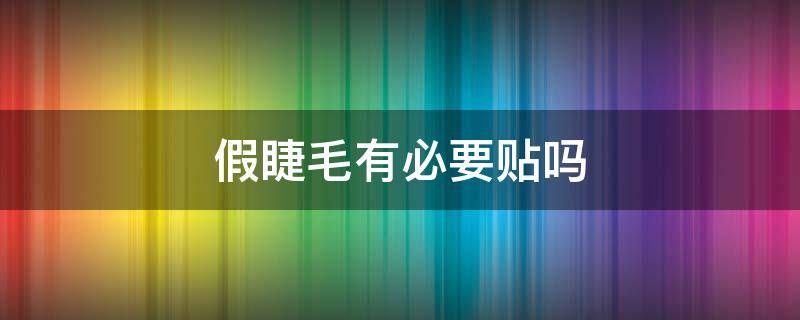 假睫毛有必要贴吗